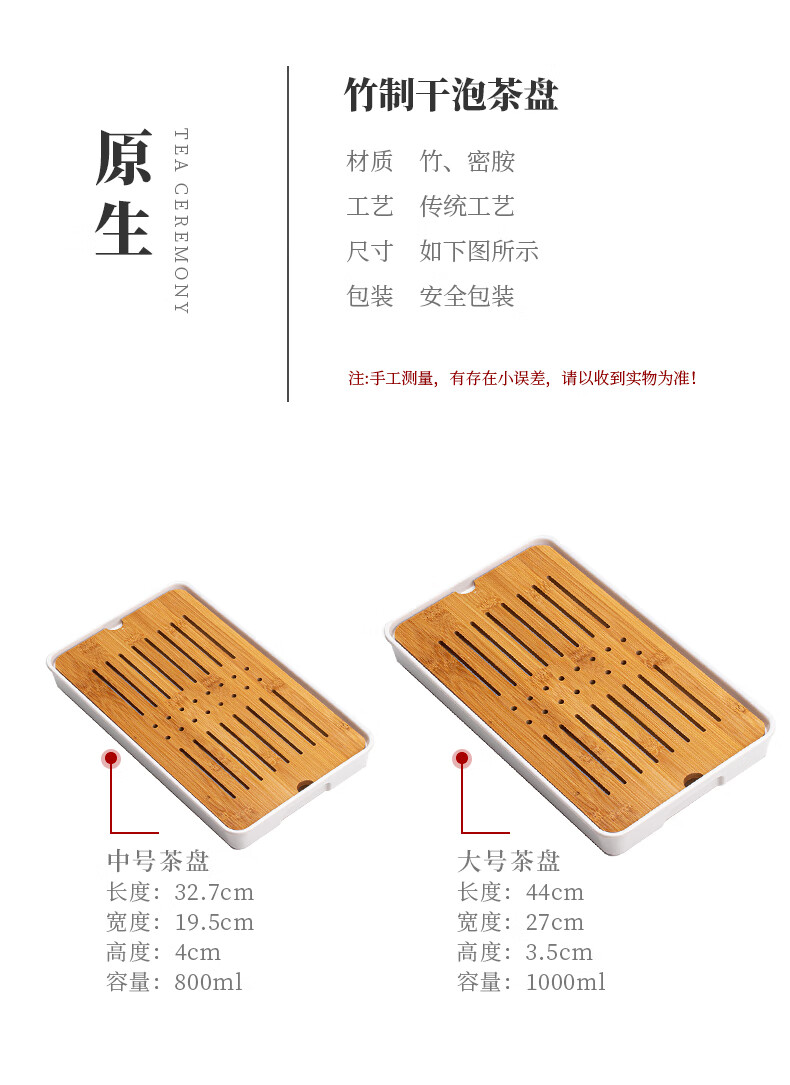 原生

TEA CEREMONY

竹制干泡茶盘

材质 竹、密胺

工艺 传统工艺

尺寸 如下图所示

包装 安全包装

注:手工测量，有存在小误差，请以收到实物为准！

中号茶盘
长度：32.7cm
宽度：19.5cm
高度：4cm
容量：800ml

大号茶盘
长度：44cm
宽度：27cm
高度：3.5cm
容量：1000ml